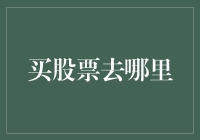 买股票去哪里